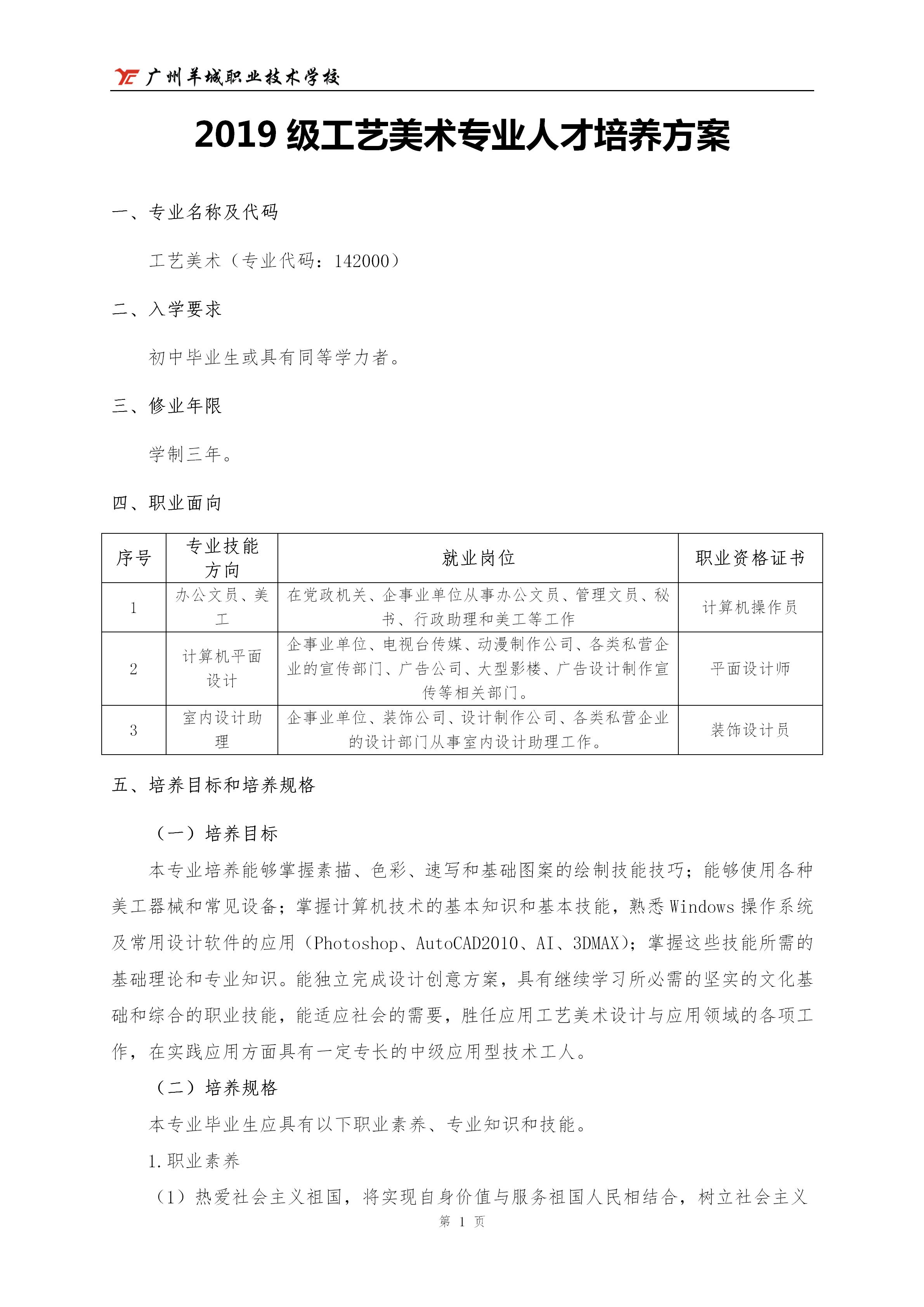 广州羊城职业技术学校

2019 级工艺美术专业人才培养方案

一、专业名称及代码

工艺美术（专业代码：142000）

二、入学要求

初中毕业生或具有同等学力者。

三、修业年限

学制三年。

四、职业面向

| 序号 | 专业技能方向 | 就业岗位 | 职业资格证书 |
|---|---|---|---|
| 1 | 办公文员、美工 | 在党政机关、企事业单位从事办公文员、管理文员、秘书、行政助理和美工等工作 | 计算机操作员 |
| 2 | 计算机平面设计 | 企事业单位、电视台传媒、动漫制作公司、各类私营企业的宣传部门、广告公司、大型影楼、广告设计制作宣传等相关部门。 | 平面设计师 |
| 3 | 室内设计助理 | 企事业单位、装饰公司、设计制作公司、各类私营企业的设计部门从事室内设计助理工作。 | 装饰设计员 |

五、培养目标和培养规格

（一）培养目标

本专业培养能够掌握素描、色彩、速写和基础图案的绘制技能技巧；能够使用各种美工器械和常见设备；掌握计算机技术的基本知识和基本技能，熟悉 Windows 操作系统及常用设计软件的应用（Photoshop、AutoCAD2010、AI、3DMAX）；掌握这些技能所需的基础理论和专业知识。能独立完成设计创意方案，具有继续学习所必需的坚实的文化基础和综合的职业技能，能适应社会的需要，胜任应用工艺美术设计与应用领域的各项工作，在实践应用方面具有一定专长的中级应用型技术工人。

（二）培养规格

本专业毕业生应具有以下职业素养、专业知识和技能。

1.职业素养

（1）热爱社会主义祖国，将实现自身价值与服务祖国人民相结合，树立社会主义

第 1 页